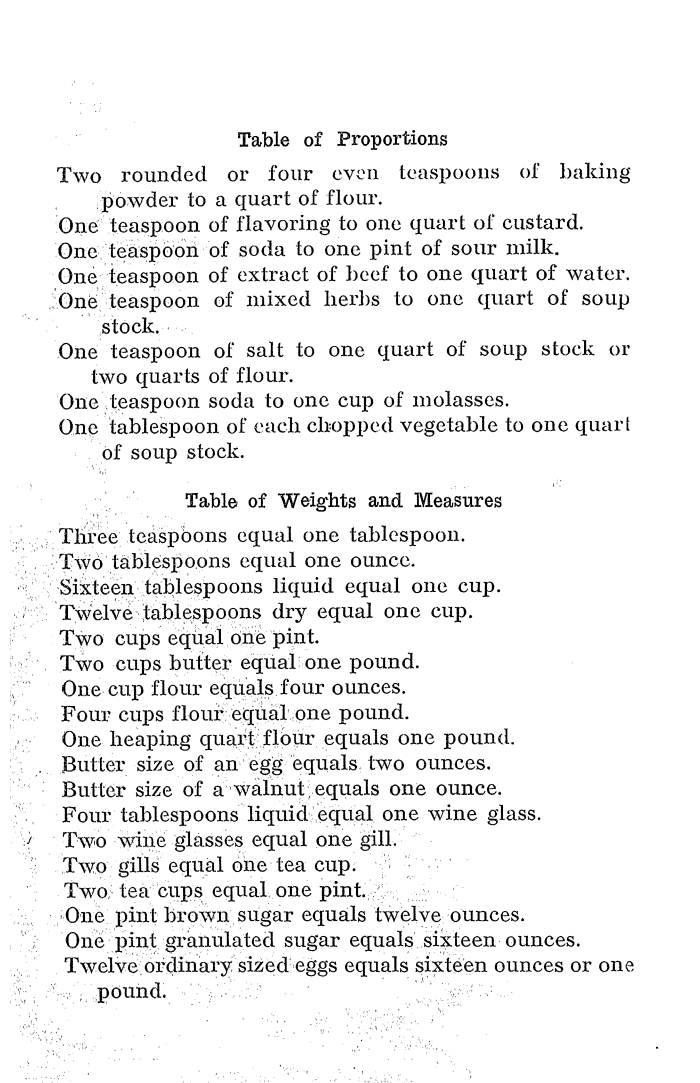 Table of Proportions

Two rounded or four even teaspoons of baking powder to a quart of flour.
One teaspoon of flavoring to one quart of custard.
One teaspoon of soda to one pint of sour milk.
One teaspoon of extract of beef to one quart of water.
One teaspoon of mixed herbs to one quart of soup stock.
One teaspoon of salt to one quart of soup stock or two quarts of flour.
One teaspoon soda to one cup of molasses.
One tablespoon of each chopped vegetable to one quart of soup stock.

Table of Weights and Measures

Three teaspoons equal one tablespoon.
Two tablespoons equal one ounce.
Sixteen tablespoons liquid equal one cup.
Twelve tablespoons dry equal one cup.
Two cups equal one pint.
Two cups butter equal one pound.
One cup flour equals four ounces.
Four cups flour equal one pound.
One heaping quart flour equals one pound.
Butter size of an egg equals two ounces.
Butter size of a walnut equals one ounce.
Four tablespoons liquid equal one wine glass.
Two wine glasses equal one gill.
Two gills equal one tea cup.
Two tea cups equal one pint.
One pint brown sugar equals twelve ounces.
One pint granulated sugar equals sixteen ounces.
Twelve ordinary sized eggs equals sixteen ounces or one pound.